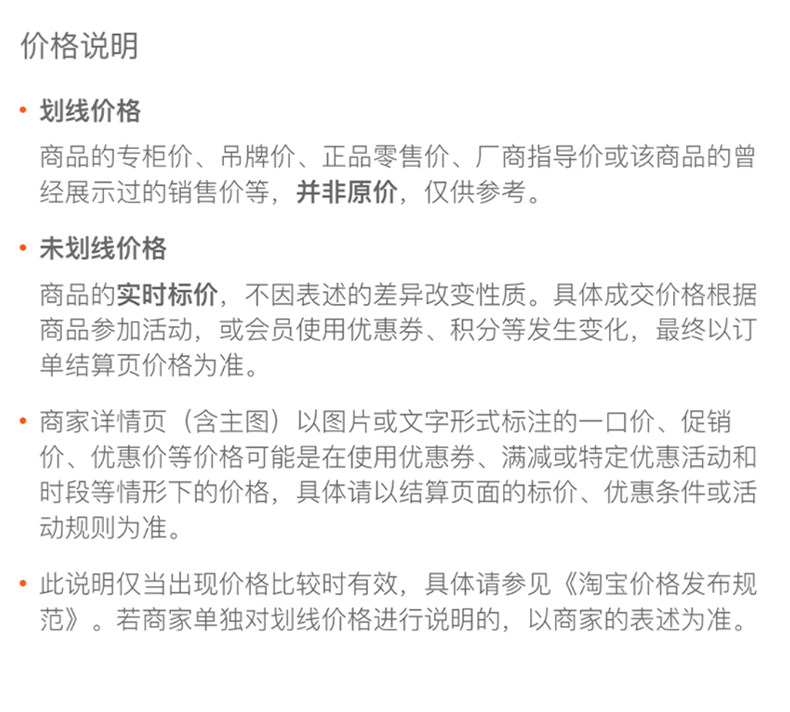 价格说明

• 划线价格

商品的专柜价、吊牌价、正品零售价、厂商指导价或该商品的曾经展示过的销售价等，并非原价，仅供参考。

• 未划线价格

商品的实时标价，不因表述的差异改变性质。具体成交价格根据商品参加活动，或会员使用优惠券、积分等发生变化，最终以订单结算页价格为准。

• 商家详情页（含主图）以图片或文字形式标注的一口价、促销价、优惠价等价格可能是在使用优惠券、满减或特定优惠活动和时段等情形下的价格，具体请以结算页面的标价、优惠条件或活动规则为准。

• 此说明仅当出现价格比较时有效，具体请参见《淘宝价格发布规范》。若商家单独对划线价格进行说明的，以商家的表述为准。